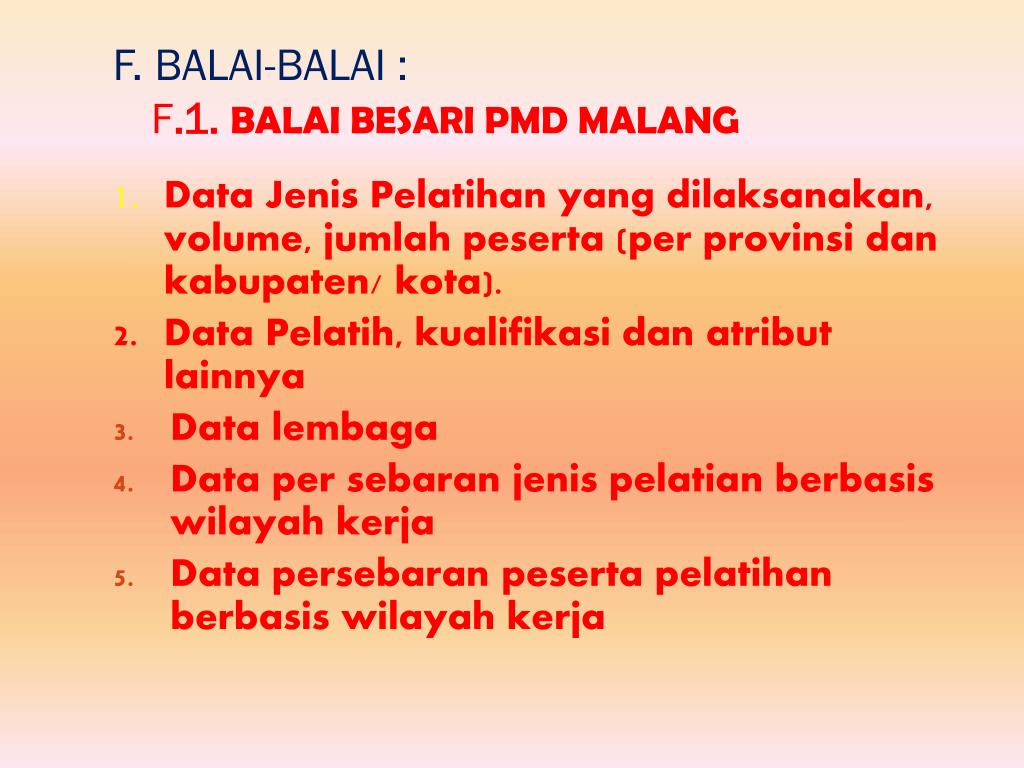 F. BALAI-BALAI :

F.1. BALAI BESARI PMD MALANG

1. Data Jenis Pelatihan yang dilaksanakan, volume, jumlah peserta (per provinsi dan kabupaten/ kota).
2. Data Pelatih, kualifikasi dan atribut lainnya
3. Data lembaga
4. Data per sebaran jenis pelatian berbasis wilayah kerja
5. Data persebaran peserta pelatihan berbasis wilayah kerja